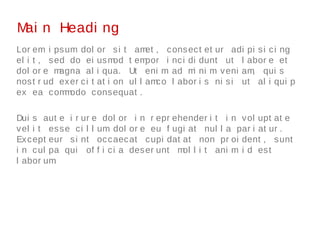 Main Heading

Lorem ipsum dolor sit amet, consectetur adipisicing elit, sed do eiusmod tempor incididunt ut labore et dolore magna aliqua. Ut enim ad minim veniam, quis nostrud exercitation ullamco laboris nisi ut aliquip ex ea commodo consequat.

Duis aute irure dolor in reprehenderit in voluptate velit esse cillum dolore eu fugiat nulla pariatur. Excepteur sint occaecat cupidatat non proident, sunt in culpa qui officia deserunt mollit anim id est laborum